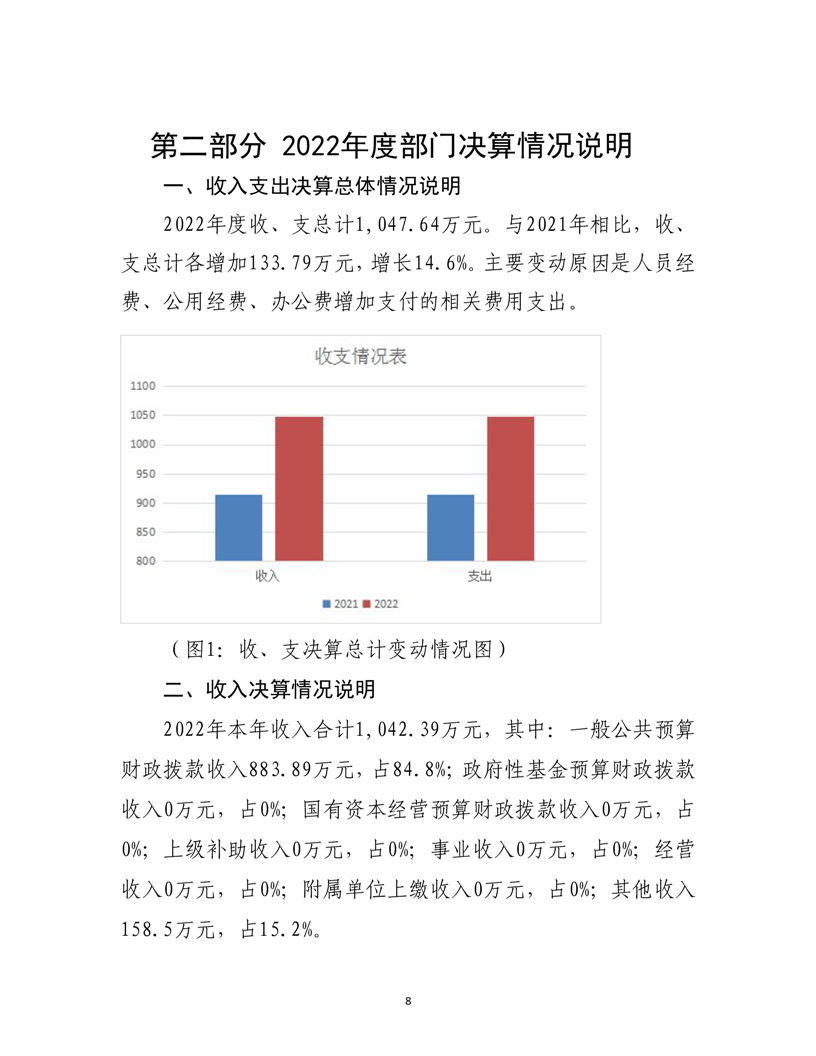 第二部分 2022年度部门决算情况说明

一、收入支出决算总体情况说明

2022年度收、支总计1,047.64万元。与2021年相比，收、支总计各增加133.79万元，增长14.6%。主要变动原因是人员经费、公用经费、办公费增加支付的相关费用支出。

收支情况表

1100
1050
1000
950
900
850
800

收入
支出

2021 2022

（图1：收、支决算总计变动情况图）

二、收入决算情况说明

2022年本年收入合计1,042.39万元，其中：一般公共预算财政拨款收入883.89万元，占84.8%；政府性基金预算财政拨款收入0万元，占0%；国有资本经营预算财政拨款收入0万元，占0%；上级补助收入0万元，占0%；事业收入0万元，占0%；经营收入0万元，占0%；附属单位上缴收入0万元，占0%；其他收入158.5万元，占15.2%。

8